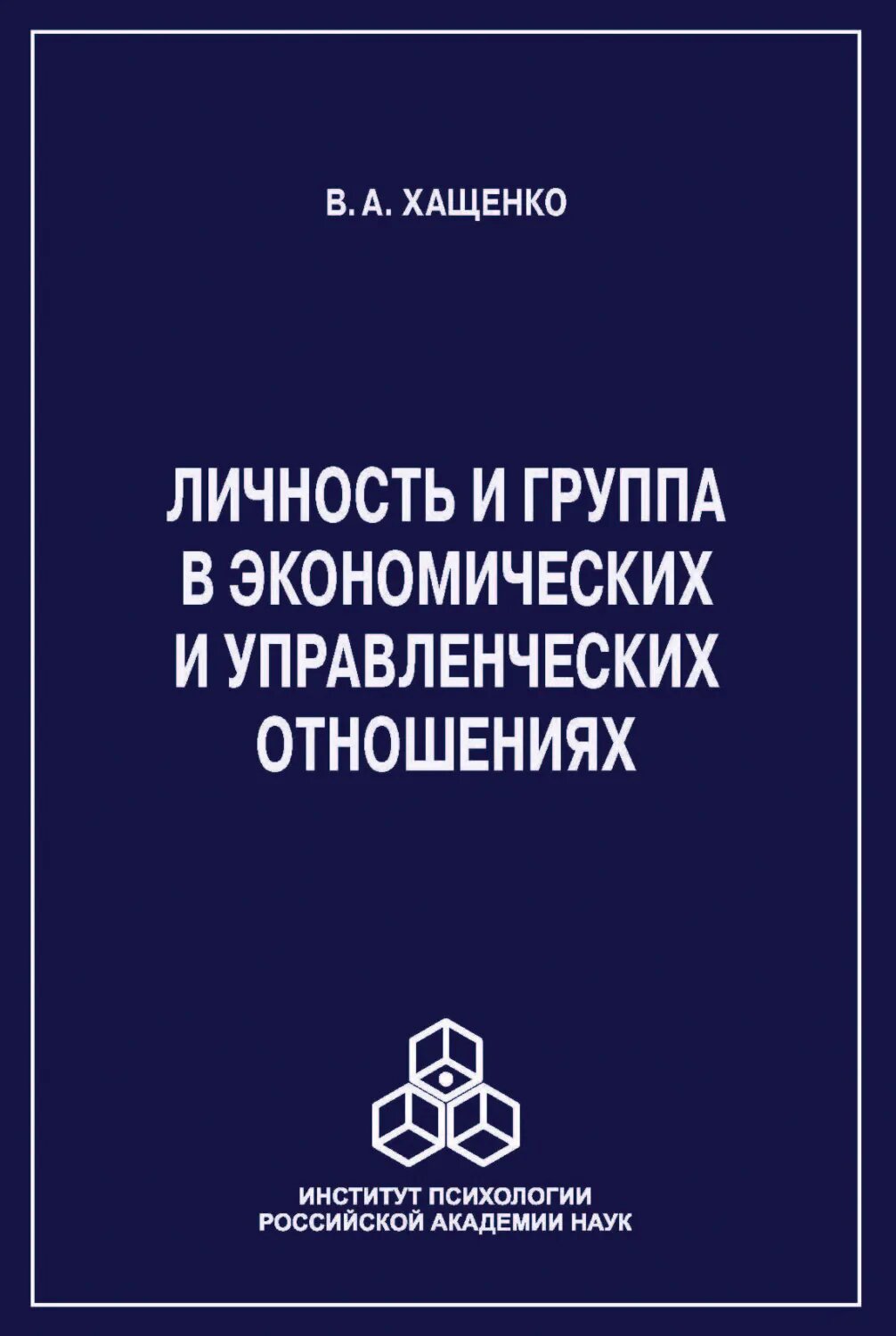 В. А. ХАЩЕНКО

ЛИЧНОСТЬ И ГРУППА В ЭКОНОМИЧЕСКИХ И УПРАВЛЕНЧЕСКИХ ОТНОШЕНИЯХ

ИНСТИТУТ ПСИХОЛОГИИ РОССИЙСКОЙ АКАДЕМИИ НАУК